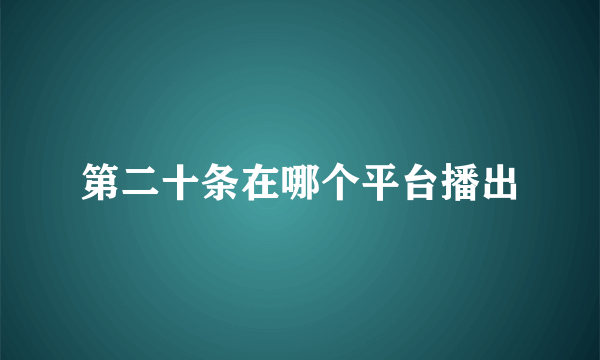 第二十条在哪个平台播出